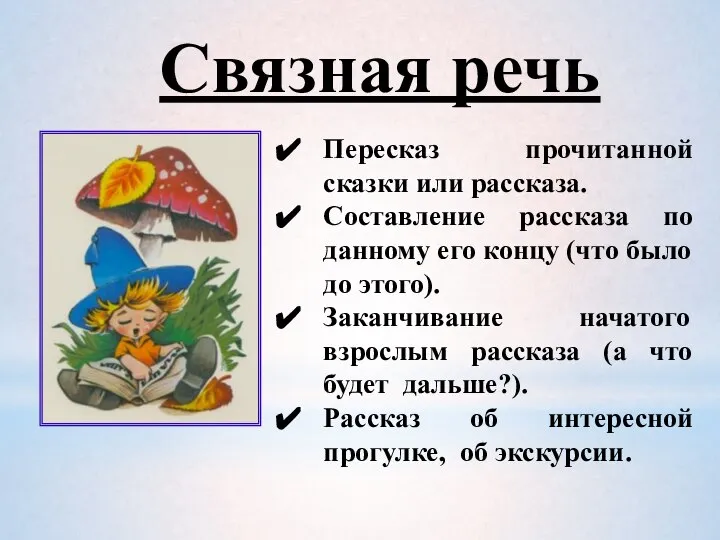 Связная речь

✔ Пересказ прочитанной сказки или рассказа.
✔ Составление рассказа по данному его концу (что было до этого).
✔ Заканчивание начатого взрослым рассказа (а что будет дальше?).
✔ Рассказ об интересной прогулке, об экскурсии.